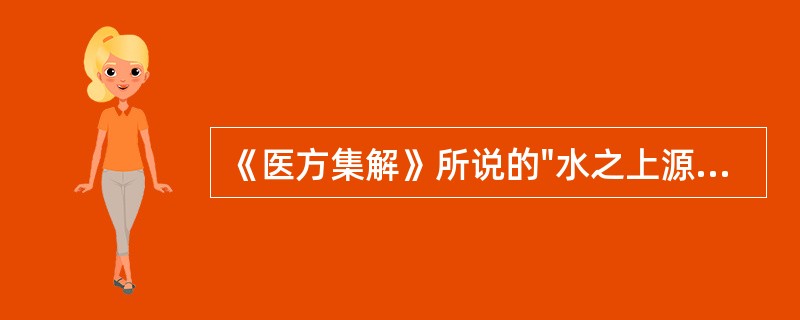 《医方集解》所说的"水之上源...